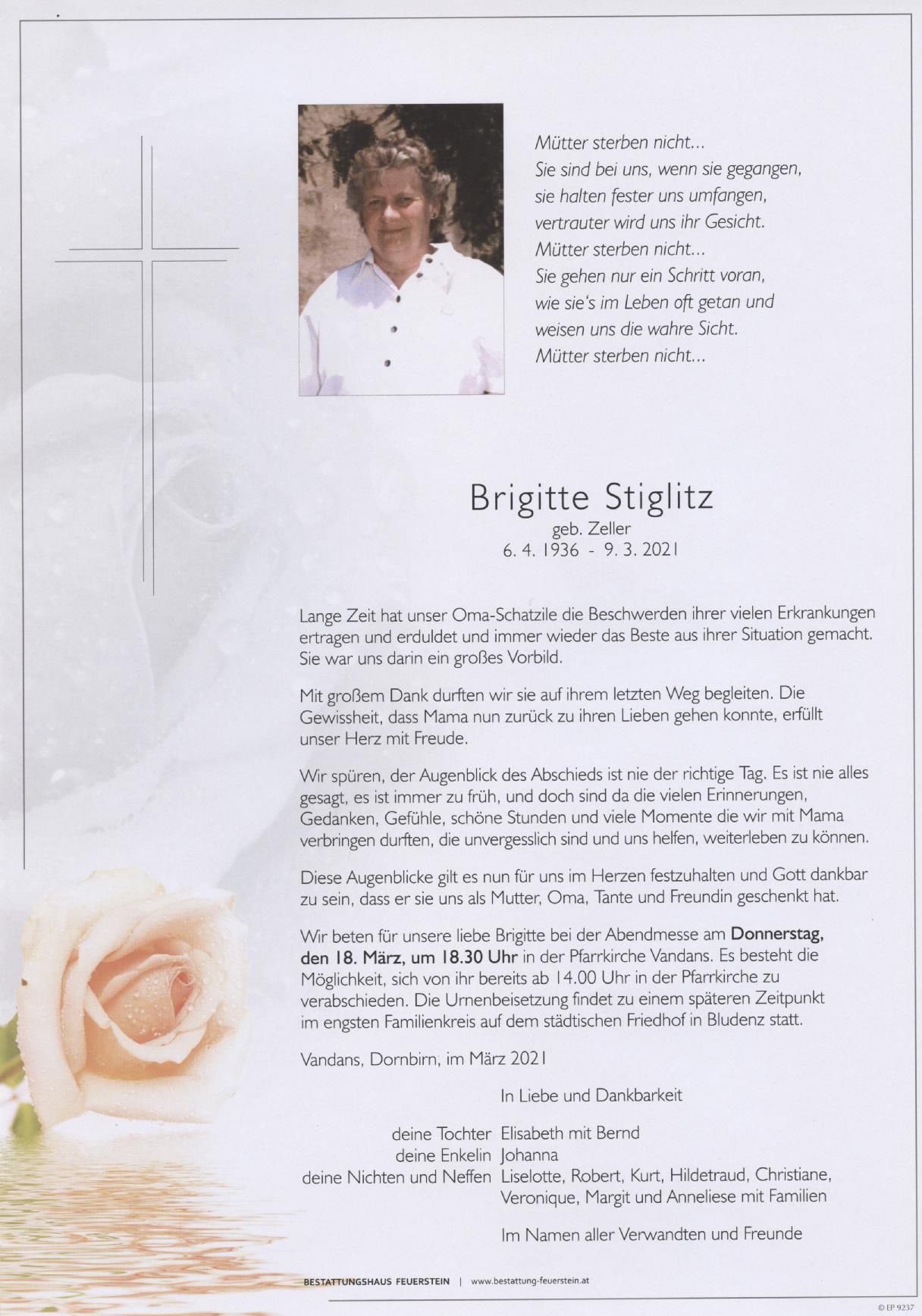 Mütter sterben nicht...
Sie sind bei uns, wenn sie gegangen,
sie halten fester uns umfangen,
vertrauter wird uns ihr Gesicht.
Mütter sterben nicht...
Sie gehen nur ein Schritt voran,
wie sie's im Leben oft getan und
weisen uns die wahre Sicht.
Mütter sterben nicht...

Brigitte Stiglitz
geb. Zeller
6. 4. 1936 - 9. 3. 2021

Lange Zeit hat unser Oma-Schatzile die Beschwerden ihrer vielen Erkrankungen ertragen und erduldet und immer wieder das Beste aus ihrer Situation gemacht. Sie war uns darin ein großes Vorbild.

Mit großem Dank durften wir sie auf ihrem letzten Weg begleiten. Die Gewissheit, dass Mama nun zurück zu ihren Lieben gehen konnte, erfüllt unser Herz mit Freude.

Wir spüren, der Augenblick des Abschieds ist nie der richtige Tag. Es ist nie alles gesagt, es ist immer zu früh, und doch sind da die vielen Erinnerungen, Gedanken, Gefühle, schöne Stunden und viele Momente die wir mit Mama verbringen durften, die unvergesslich sind und uns helfen, weiterleben zu können.

Diese Augenblicke gilt es nun für uns im Herzen festzuhalten und Gott dankbar zu sein, dass er sie uns als Mutter, Oma, Tante und Freundin geschenkt hat.

Wir beten für unsere liebe Brigitte bei der Abendmesse am Donnerstag, den 18. März, um 18.30 Uhr in der Pfarrkirche Vandans. Es besteht die Möglichkeit, sich von ihr bereits ab 14.00 Uhr in der Pfarrkirche zu verabschieden. Die Urnenbeisetzung findet zu einem späteren Zeitpunkt im engsten Familienkreis auf dem städtischen Friedhof in Bludenz statt.

Vandans, Dornbirn, im März 2021

In Liebe und Dankbarkeit

deine Tochter Elisabeth mit Bernd
deine Enkelin Johanna
deine Nichten und Neffen Liselotte, Robert, Kurt, Hildetraud, Christiane, Veronique, Margit und Anneliese mit Familien

Im Namen aller Verwandten und Freunde

BESTATTUNGSHAUS FEUERSTEIN | www.bestattung-feuerstein.at

© EP 9237